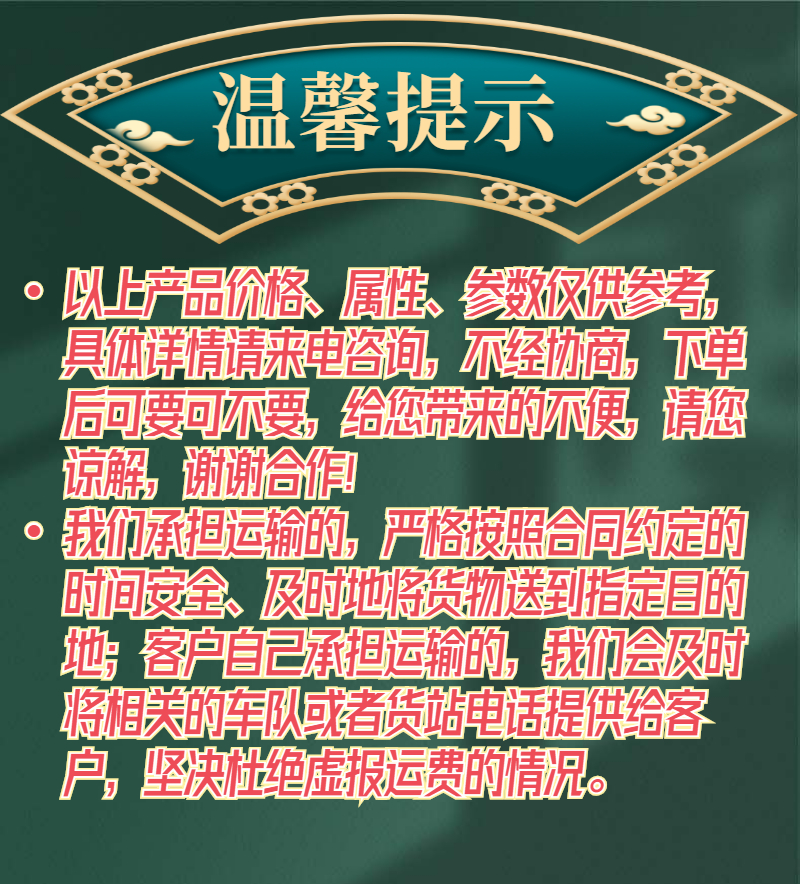 温馨提示

• 以上产品价格、属性、参数仅供参考，具体详情请来电咨询，不经协商，下单后可要可不要，给您带来的不便，请您谅解，谢谢合作!

• 我们承担运输的，严格按照合同约定的时间安全、及时地将货物送到指定目的地；客户自己承担运输的，我们会及时将相关的车队或者货站电话提供给客户，坚决杜绝虚报运费的情况。